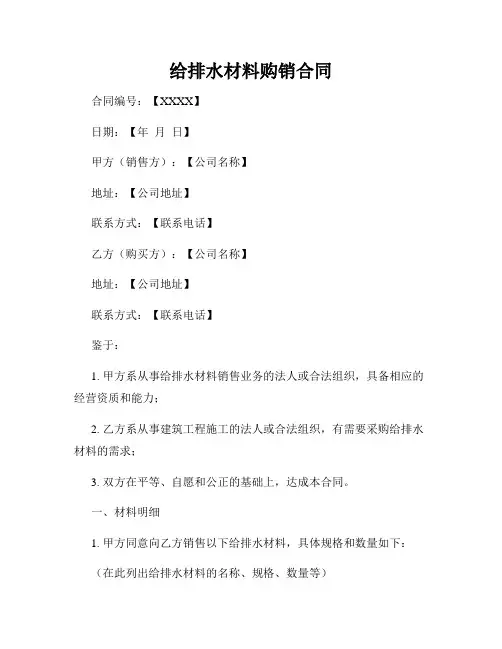 给排水材料购销合同

合同编号：【XXXX】

日期：【年 月 日】

甲方（销售方）：【公司名称】

地址：【公司地址】

联系方式：【联系电话】

乙方（购买方）：【公司名称】

地址：【公司地址】

联系方式：【联系电话】

鉴于：

1. 甲方系从事给排水材料销售业务的法人或合法组织，具备相应的经营资质和能力；

2. 乙方系从事建筑工程施工的法人或合法组织，有需要采购给排水材料的需求；

3. 双方在平等、自愿和公正的基础上，达成本合同。

一、材料明细

1. 甲方同意向乙方销售以下给排水材料，具体规格和数量如下：

（在此列出给排水材料的名称、规格、数量等）